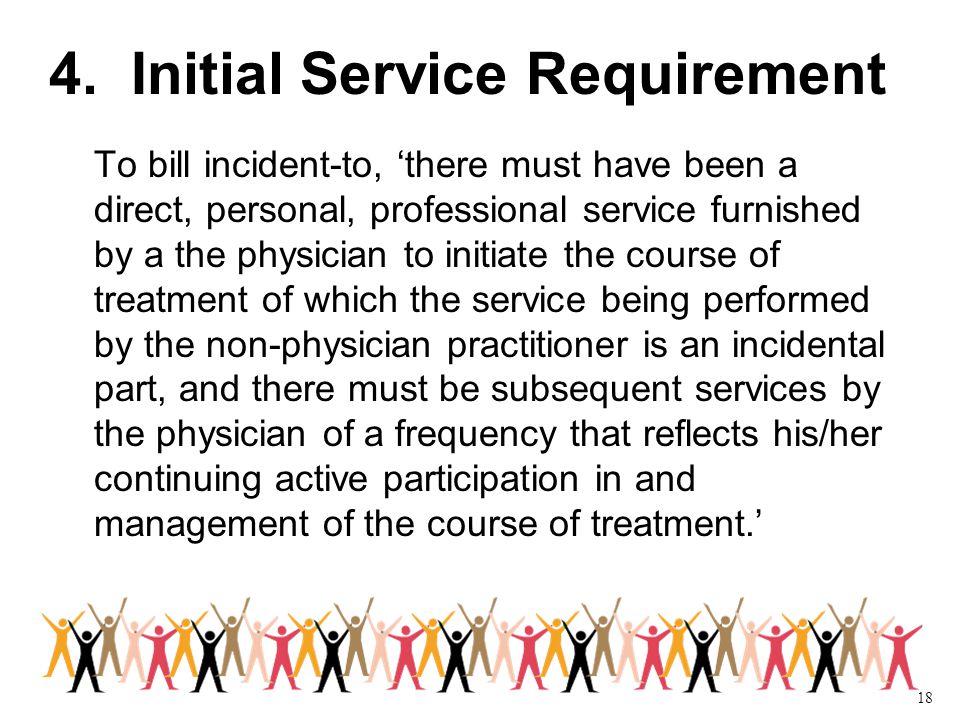 4. Initial Service Requirement

To bill incident-to, ‘there must have been a direct, personal, professional service furnished by a the physician to initiate the course of treatment of which the service being performed by the non-physician practitioner is an incidental part, and there must be subsequent services by the physician of a frequency that reflects his/her continuing active participation in and management of the course of treatment.’

18